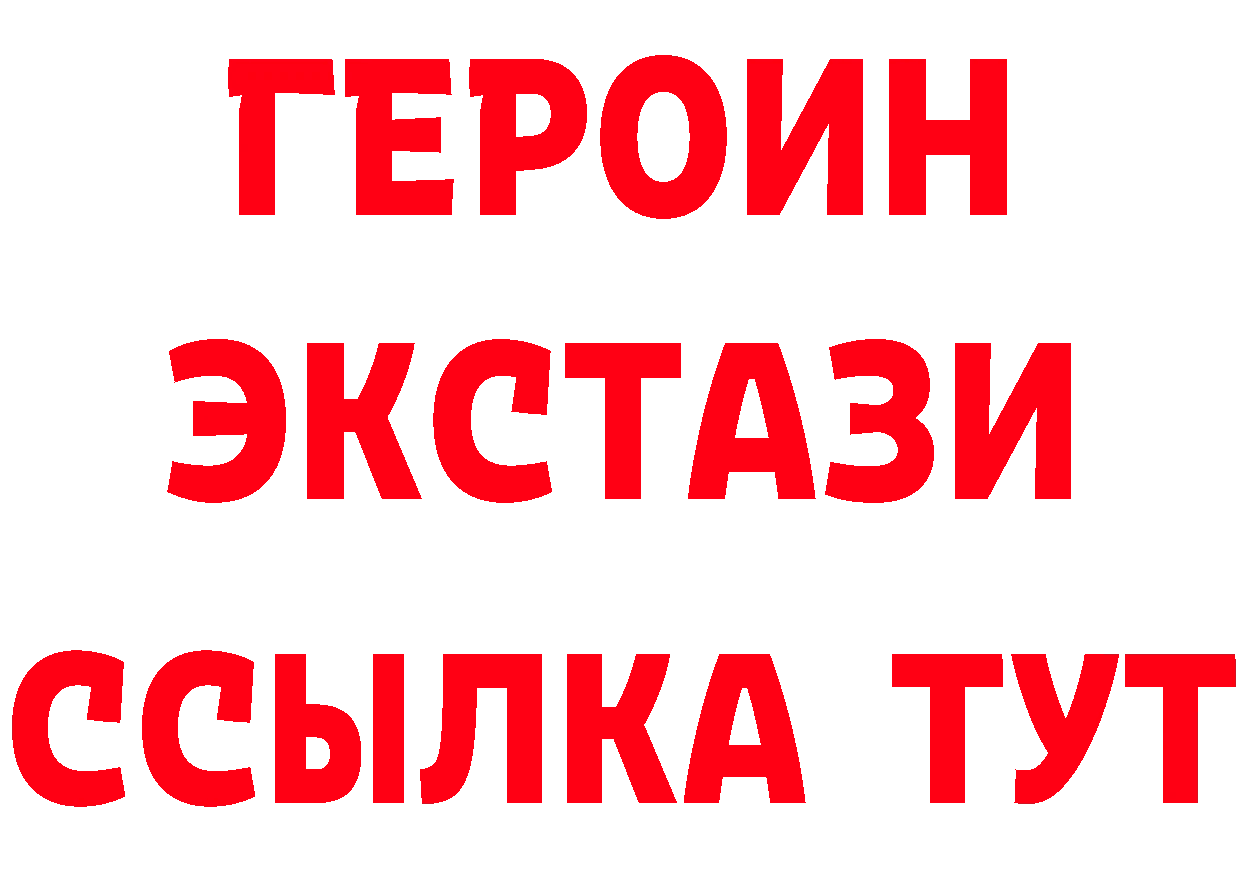 ГЕРОИН
ЭКСТАЗИ
ССЫЛКА ТУТ